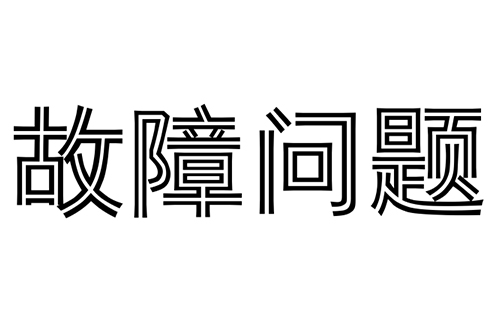 故障问题